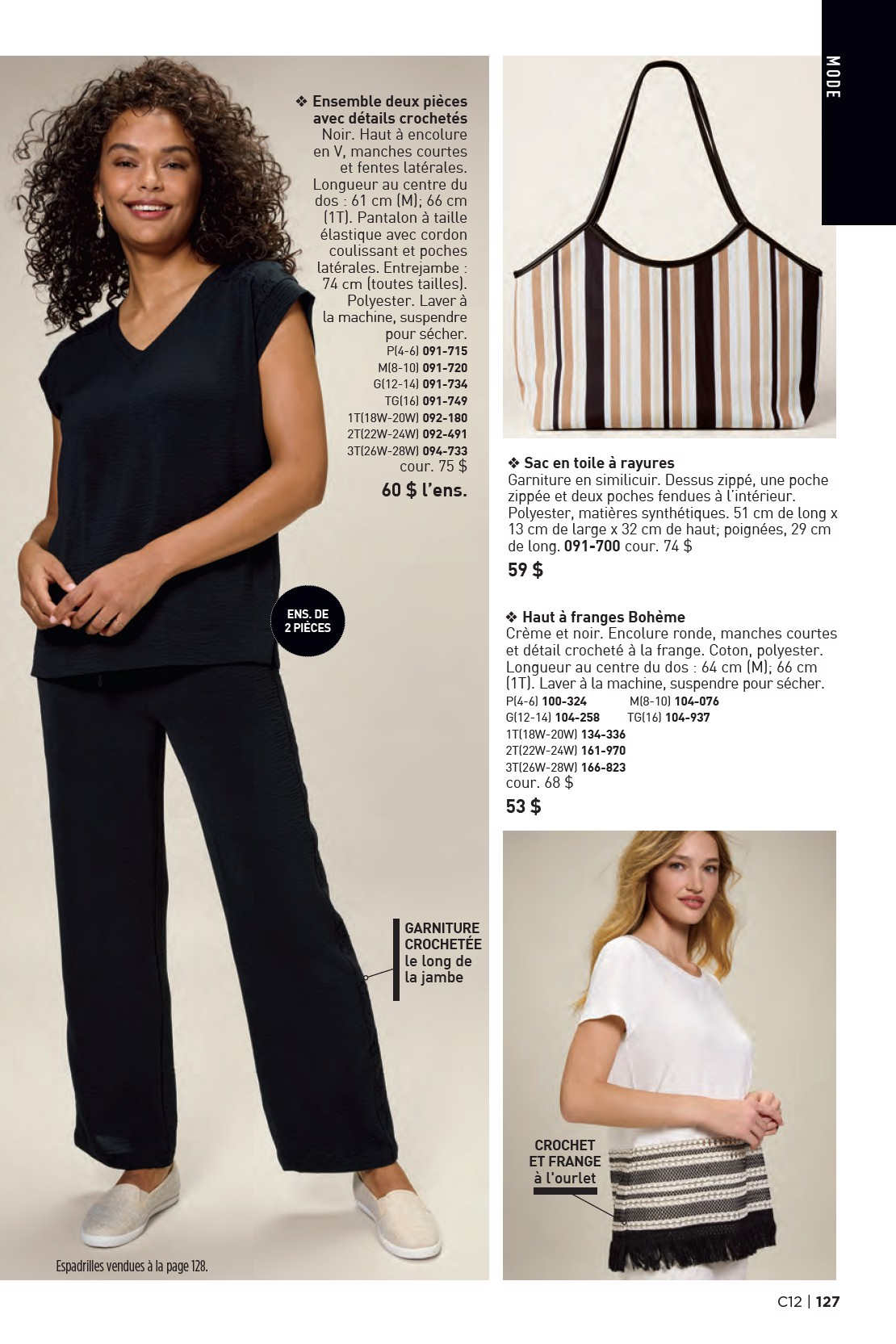 MODE

❖ Ensemble deux pièces avec détails crochetés
Noir. Haut à encolure en V, manches courtes et fentes latérales. Longueur au centre du dos : 61 cm (M); 66 cm (1T). Pantalon à taille élastique avec cordon coulissant et poches latérales. Entrejambe : 74 cm (toutes tailles). Polyester. Laver à la machine, suspendre pour sécher.
P(4-6) 091-715
M(8-10) 091-720
G(12-14) 091-734
TG(16) 091-749
1T(18W-20W) 092-180
2T(22W-24W) 092-491
3T(26W-28W) 094-733
cour. 75 $
60 $ l'ens.

ENS. DE 2 PIÈCES

GARNITURE CROCHETÉE le long de la jambe

Espadrilles vendues à la page 128.

❖ Sac en toile à rayures
Garniture en similicuir. Dessus zippé, une poche zippée et deux poches fendues à l'intérieur. Polyester, matières synthétiques. 51 cm de long x 13 cm de large x 32 cm de haut; poignées, 29 cm de long. 091-700 cour. 74 $
59 $

❖ Haut à franges Bohème
Crème et noir. Encolure ronde, manches courtes et détail crocheté à la frange. Coton, polyester. Longueur au centre du dos : 64 cm (M); 66 cm (1T). Laver à la machine, suspendre pour sécher.
P(4-6) 100-324 M(8-10) 104-076
G(12-14) 104-258 TG(16) 104-937
1T(18W-20W) 134-336
2T(22W-24W) 161-970
3T(26W-28W) 166-823
cour. 68 $
53 $

CROCHET ET FRANGE à l'ourlet

C12 | 127